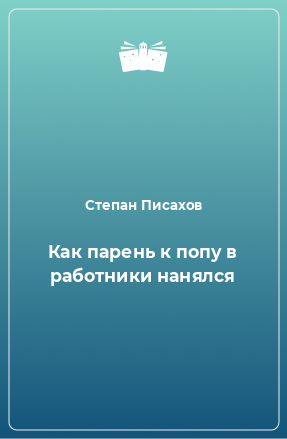 Степан Писахов

Как парень к попу в работники нанялся